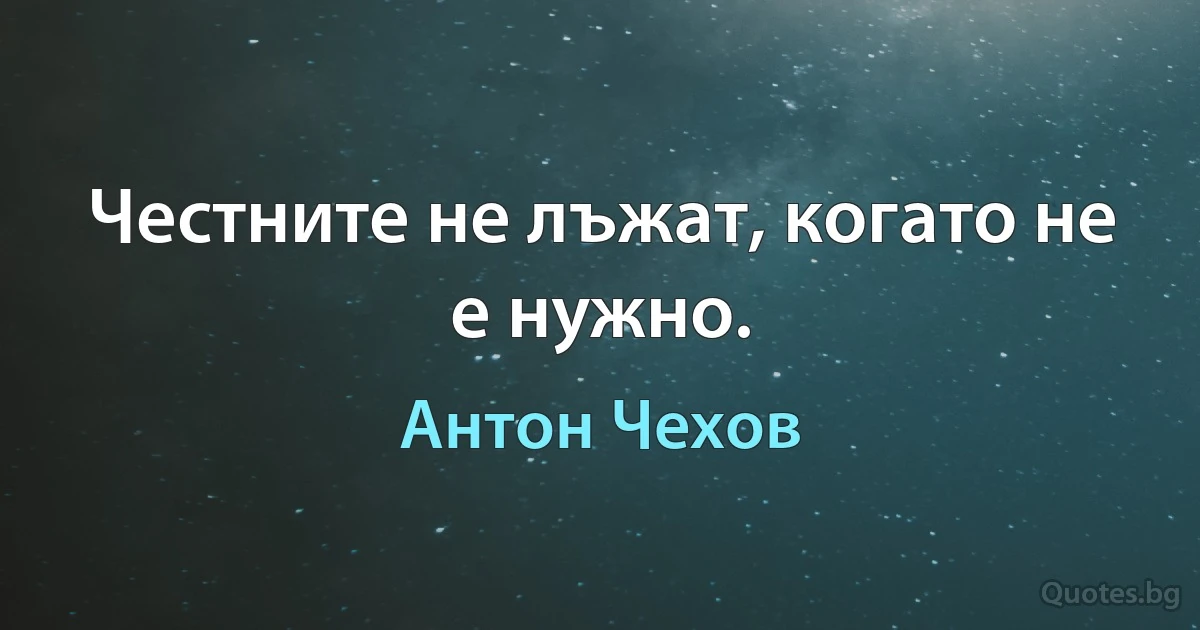 Честните не лъжат, когато не е нужно.

Антон Чехов

Quotes.bg